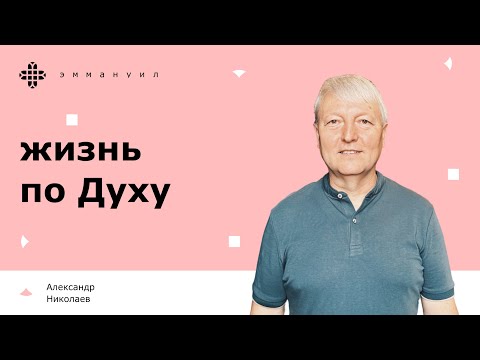 эммануил

жизнь по Духу

Александр Николаев